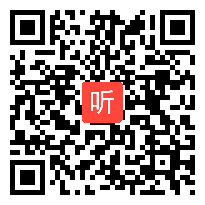 听